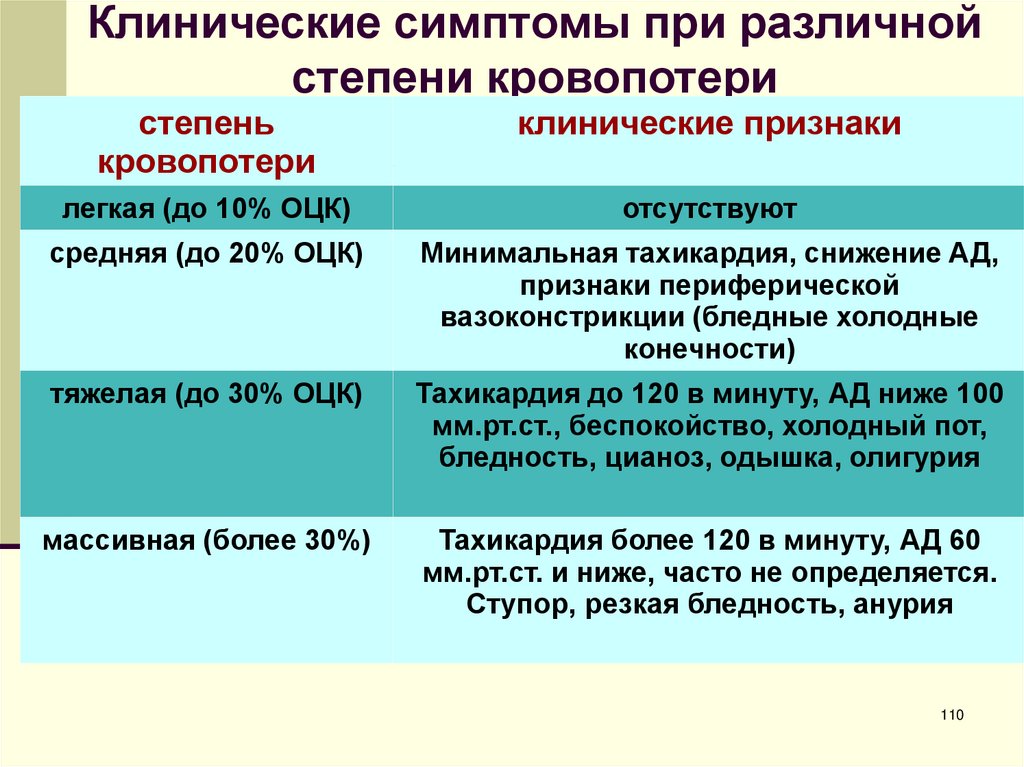 Клинические симптомы при различной степени кровопотери

| степень кровопотери | клинические признаки |
|---|---|
| легкая (до 10% ОЦК) | отсутствуют |
| средняя (до 20% ОЦК) | Минимальная тахикардия, снижение АД, признаки периферической вазоконстрикции (бледные холодные конечности) |
| тяжелая (до 30% ОЦК) | Тахикардия до 120 в минуту, АД ниже 100 мм.рт.ст., беспокойство, холодный пот, бледность, цианоз, одышка, олигурия |
| массивная (более 30%) | Тахикардия более 120 в минуту, АД 60 мм.рт.ст. и ниже, часто не определяется. Ступор, резкая бледность, анурия |

110